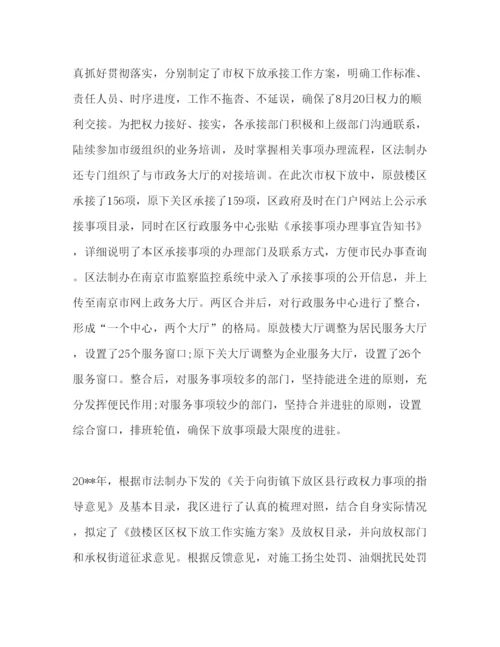 真抓好贯彻落实，分别制定了市权下放承接工作方案，明确工作标准、责任人员、时序进度，工作不拖沓、不延误，确保了8月20日权力的顺利交接。为把权力接好、接实，各承接部门积极和上级部门沟通联系，陆续参加市级组织的业务培训，及时掌握相关事项办理流程，区法制办还专门组织了与市政务大厅的对接培训。在此次市权下放中，原鼓楼区承接了156项，原下关区承接了159项，区政府及时在门户网站上公示承接事项目录，同时在区行政服务中心张贴《承接事项办理事宜告知书》，详细说明了本区承接事项的办理部门及联系方式，方便市民办事查询。区法制办在南京市监察监控系统中录入了承接事项的公开信息，并上传至南京市网上政务大厅。两区合并后，对行政服务中心进行了整合，形成“一个中心，两个大厅”的格局。原鼓楼大厅调整为居民服务大厅，设置了25个服务窗口;原下关大厅调整为企业服务大厅，设置了26个服务窗口。整合后，对服务事项较多的部门，坚持能进全进的原则，充分发挥便民作用;对服务事项较少的部门，坚持合并进驻的原则，设置综合窗口，排班轮值，确保下放事项最大限度的进驻。

20**年，根据市法制办下发的《关于向街镇下放区县行政权力事项的指导意见》及基本目录，我区进行了认真的梳理对照，结合自身实际情况，拟定了《鼓楼区区权下放工作实施方案》及放权目录，并向放权部门和承权街道征求意见。根据反馈意见，对施工扬尘处罚、油烟扰民处罚